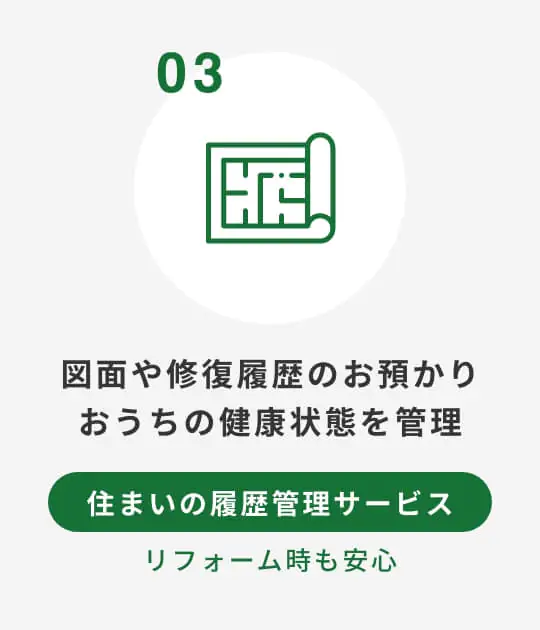 03

図面や修復履歴のお預かり
おうちの健康状態を管理

住まいの履歴管理サービス

リフォーム時も安心